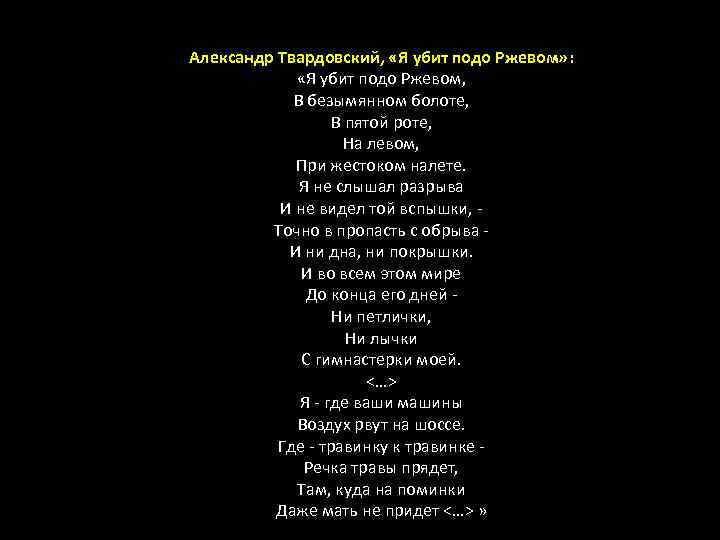 Александр Твардовский, «Я убит подо Ржевом»:
«Я убит подо Ржевом,
В безымянном болоте,
В пятой роте,
На левом,
При жестоком налете.
Я не слышал разрыва
И не видел той вспышки, -
Точно в пропасть с обрыва -
И ни дна, ни покрышки.
И во всем этом мире
До конца его дней -
Ни петлички,
Ни лычки
С гимнастерки моей.
<...>
Я - где ваши машины
Воздух рвут на шоссе.
Где - травинку к травинке -
Речка травы прядет,
Там, куда на поминки
Даже мать не придет <...> »